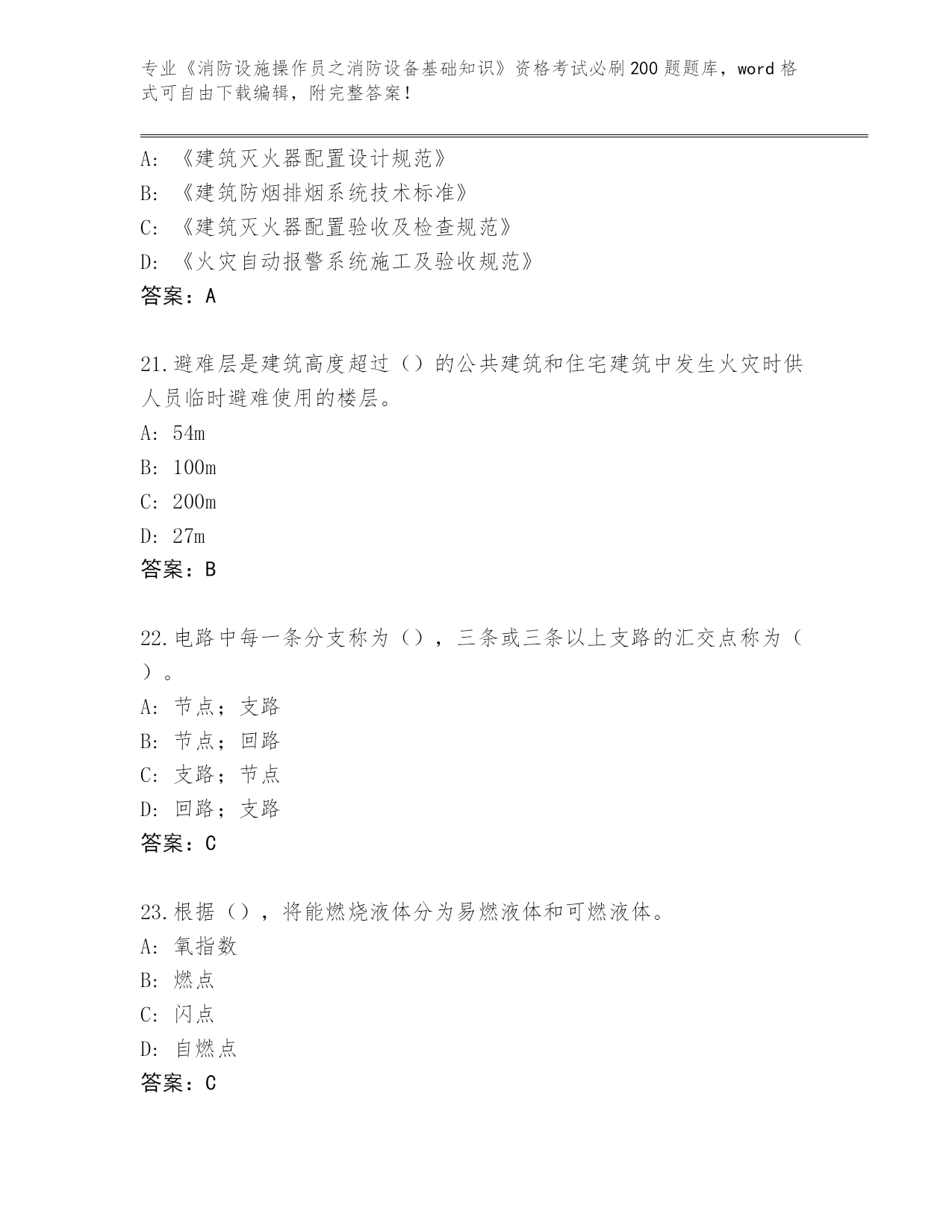 专业《消防设施操作员之消防设备基础知识》资格考试必刷200题题库，word格式可自由下载编辑，附完整答案！

A：《建筑灭火器配置设计规范》
B：《建筑防烟排烟系统技术标准》
C：《建筑灭火器配置验收及检查规范》
D：《火灾自动报警系统施工及验收规范》
答案：A

21.避难层是建筑高度超过（）的公共建筑和住宅建筑中发生火灾时供人员临时避难使用的楼层。
A：54m
B：100m
C：200m
D：27m
答案：B

22.电路中每一条分支称为（），三条或三条以上支路的汇交点称为（）。
A：节点；支路
B：节点；回路
C：支路；节点
D：回路；支路
答案：C

23.根据（），将能燃烧液体分为易燃液体和可燃液体。
A：氧指数
B：燃点
C：闪点
D：自燃点
答案：C